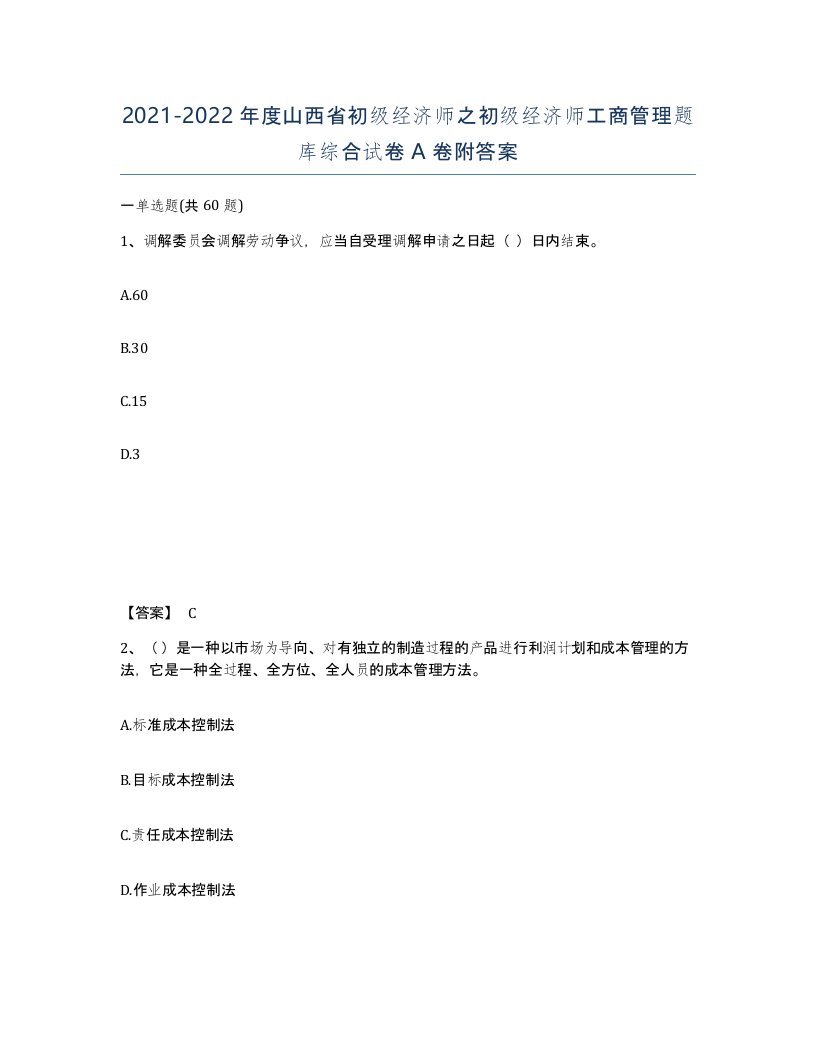 2021-2022年度山西省初级经济师之初级经济师工商管理题库综合试卷A卷附答案

一单选题(共60题)

1、调解委员会调解劳动争议，应当自受理调解申请之日起（ ）日内结束。

A.60

B.30

C.15

D.3

【答案】 C

2、（）是一种以市场为导向、对有独立的制造过程的产品进行利润计划和成本管理的方法，它是一种全过程、全方位、全人员的成本管理方法。

A.标准成本控制法

B.目标成本控制法

C.责任成本控制法

D.作业成本控制法